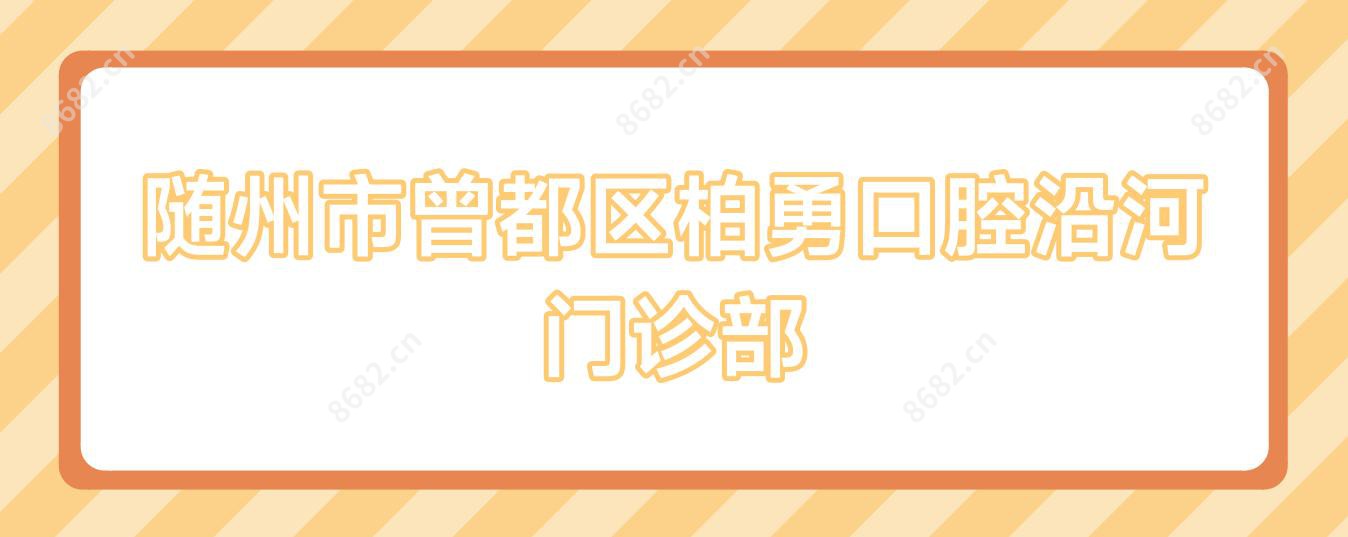 8682.cn 8682.cn 8682.cn

随州市曾都区柏勇口腔沿河门诊部

8682.cn 8682.cn